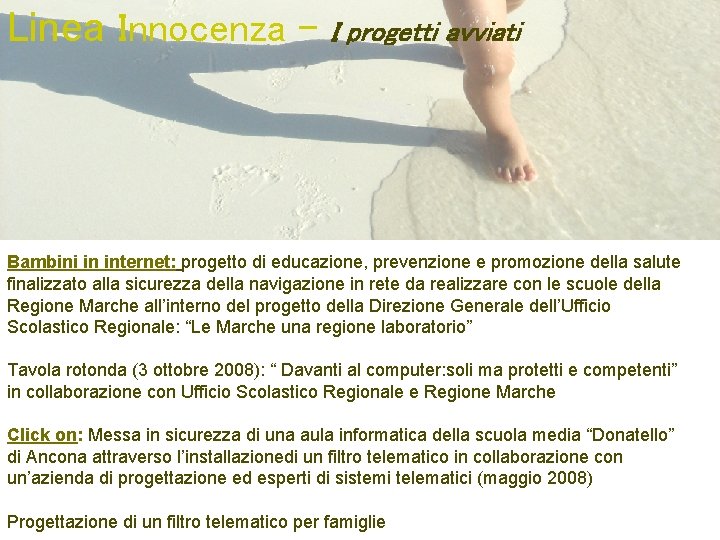 Linea Innocenza – I progetti avviati

Bambini in internet: progetto di educazione, prevenzione e promozione della salute finalizzato alla sicurezza della navigazione in rete da realizzare con le scuole della Regione Marche all'interno del progetto della Direzione Generale dell'Ufficio Scolastico Regionale: "Le Marche una regione laboratorio"

Tavola rotonda (3 ottobre 2008): " Davanti al computer:soli ma protetti e competenti" in collaborazione con Ufficio Scolastico Regionale e Regione Marche

Click on: Messa in sicurezza di una aula informatica della scuola media "Donatello" di Ancona attraverso l'installazionedi un filtro telematico in collaborazione con un'azienda di progettazione ed esperti di sistemi telematici (maggio 2008)

Progettazione di un filtro telematico per famiglie